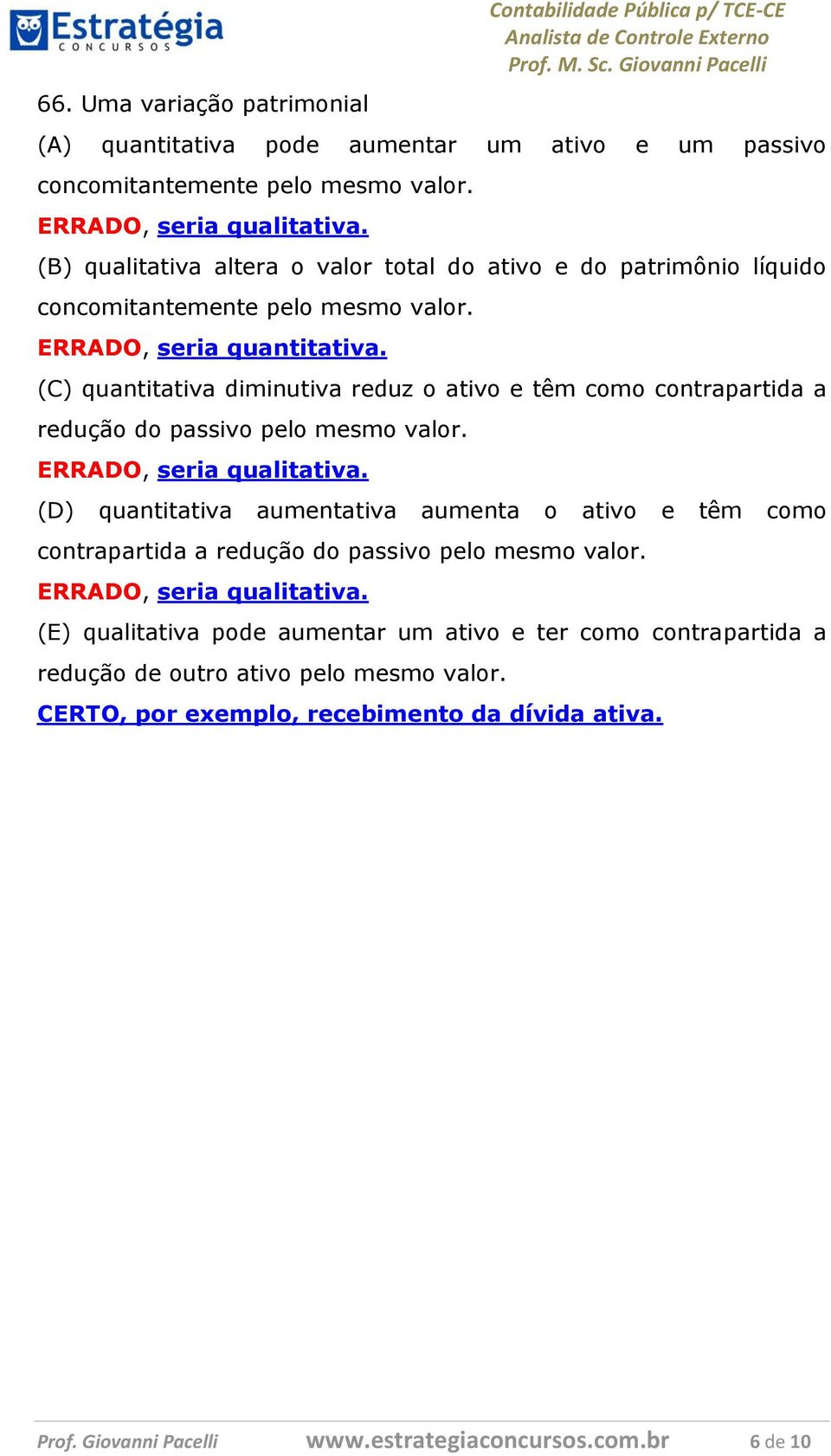 Estratégia
CONCURSOS

Contabilidade Pública p/ TCE-CE
Analista de Controle Externo
Prof. M. Sc. Giovanni Pacelli

66. Uma variação patrimonial

(A) quantitativa pode aumentar um ativo e um passivo concomitantemente pelo mesmo valor.

ERRADO, seria qualitativa.

(B) qualitativa altera o valor total do ativo e do patrimônio líquido concomitantemente pelo mesmo valor.

ERRADO, seria quantitativa.

(C) quantitativa diminutiva reduz o ativo e têm como contrapartida a redução do passivo pelo mesmo valor.

ERRADO, seria qualitativa.

(D) quantitativa aumentativa aumenta o ativo e têm como contrapartida a redução do passivo pelo mesmo valor.

ERRADO, seria qualitativa.

(E) qualitativa pode aumentar um ativo e ter como contrapartida a redução de outro ativo pelo mesmo valor.

CERTO, por exemplo, recebimento da dívida ativa.

Prof. Giovanni Pacelli www.estrategiaconcursos.com.br 6 de 10